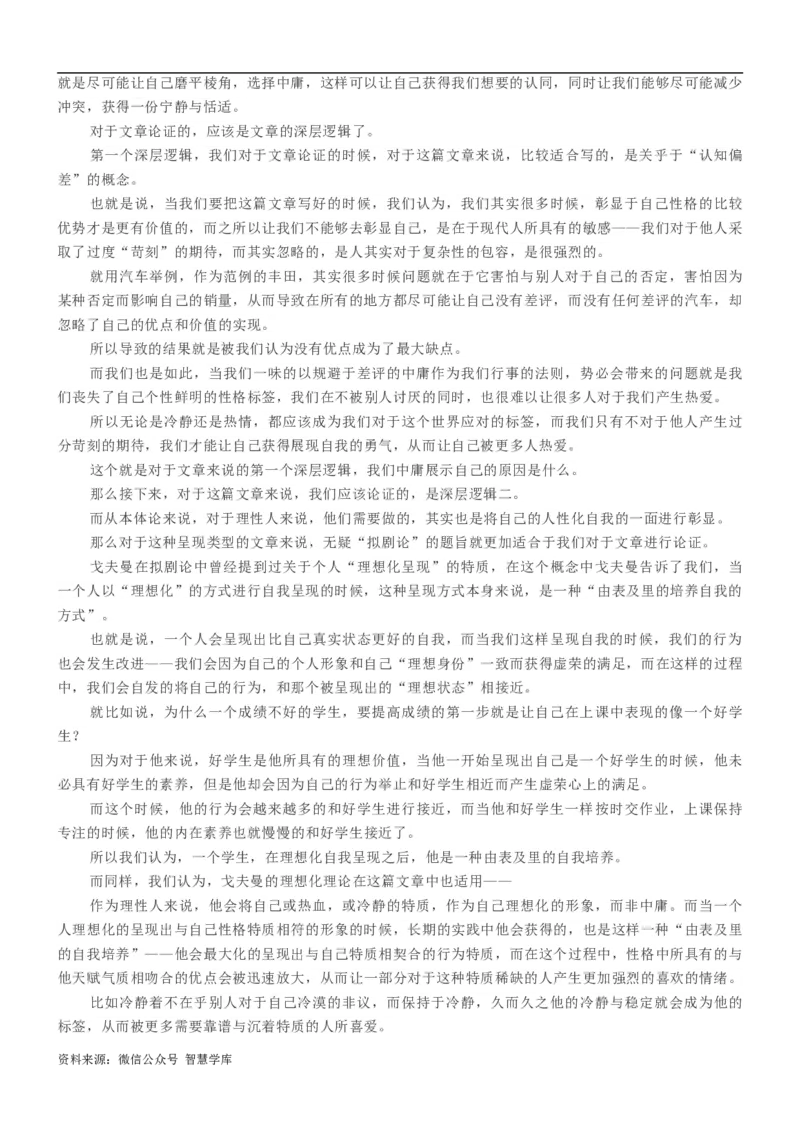 就是尽可能让自己磨平棱角，选择中庸，这样可以让自己获得我们想要的认同，同时让我们能够尽可能减少冲突，获得一份宁静与恬适。

对于文章论证的，应该是文章的深层逻辑了。

第一个深层逻辑，我们对于文章论证的时候，对于这篇文章来说，比较适合写的，是关乎于“认知偏差”的概念。

也就是说，当我们要把这篇文章写好的时候，我们认为，我们其实很多时候，彰显于自己性格的比较优势才是更有价值的，而之所以让我们不能够去彰显自己，是在于现代人所具有的敏感——我们对于他人采取了过度“苛刻”的期待，而其实忽略的，是人其实对于复杂性的包容，是很强烈的。

就用汽车举例，作为范例的丰田，其实很多时候问题就在于它害怕与别人对于自己的否定，害怕因为某种否定而影响自己的销量，从而导致在所有的地方都尽可能让自己没有差评，而没有任何差评的汽车，却忽略了自己的优点和价值的实现。

所以导致的结果就是被我们认为没有优点成为了最大缺点。

而我们也是如此，当我们一味的以规避于差评的中庸作为我们行事的法则，势必会带来的问题就是我们丧失了自己个性鲜明的性格标签，我们在不被别人讨厌的同时，也很难以让很多人对于我们产生热爱。

所以无论是冷静还是热情，都应该成为我们对于这个世界应对的标签，而我们只有不对于他人产生过分苛刻的期待，我们才能让自己获得展现自我的勇气，从而让自己被更多人热爱。

这个就是对于文章来说的第一个深层逻辑，我们中庸展示自己的原因是什么。

那么接下来，对于这篇文章来说，我们应该论证的，是深层逻辑二。

而从本体论来说，对于理性人来说，他们需要做的，其实也是将自己的人性化自我的一面进行彰显。

那么对于这种呈现类型的文章来说，无疑“拟剧论”的题旨就更加适合于我们对于文章进行论证。

戈夫曼在拟剧论中曾经提到过关于个人“理想化呈现”的特质，在这个概念中戈夫曼告诉了我们，当一个人以“理想化”的方式进行自我呈现的时候，这种呈现方式本身来说，是一种“由表及里的培养自我的方式”。

也就是说，一个人会呈现出比自己真实状态更好的自我，而当我们这样呈现自我的时候，我们的行为也会发生改进——我们会因为自己的个人形象和自己“理想身份”一致而获得虚荣的满足，而在这样的过程中，我们会自发的将自己的行为，和那个被呈现出的“理想状态”相接近。

就比如说，为什么一个成绩不好的学生，要提高成绩的第一步就是让自己在上课中表现的像一个好学生？

因为对于他来说，好学生是他所具有的理想价值，当他一开始呈现出自己是一个好学生的时候，他未必具有好学生的素养，但是他却会因为自己的行为举止和好学生相近而产生虚荣心上的满足。

而这个时候，他的行为会越来越多的和好学生进行接近，而当他和好学生一样按时交作业，上课保持专注的时候，他的内在素养也就慢慢的和好学生接近了。

所以我们认为，一个学生，在理想化自我呈现之后，他是一种由表及里的自我培养。

而同样，我们认为，戈夫曼的理想化理论在这篇文章中也适用——

作为理性人来说，他会将自己或热血，或冷静的特质，作为自己理想化的形象，而非中庸。而当一个人理想化的呈现出与自己性格特质相符的形象的时候，长期的实践中他会获得的，也是这样一种“由表及里的自我培养”——他会最大化的呈现出与自己特质相契合的行为特质，而在这个过程中，性格中所具有的与他天赋气质相吻合的优点会被迅速放大，从而让一部分对于这种特质稀缺的人产生更加强烈的喜欢的情绪。

比如冷静着不在乎别人对于自己冷漠的非议，而保持于冷静，久而久之他的冷静与稳定就会成为他的标签，从而被更多需要靠谱与沉着特质的人所喜爱。

资料来源：微信公众号 智慧学库